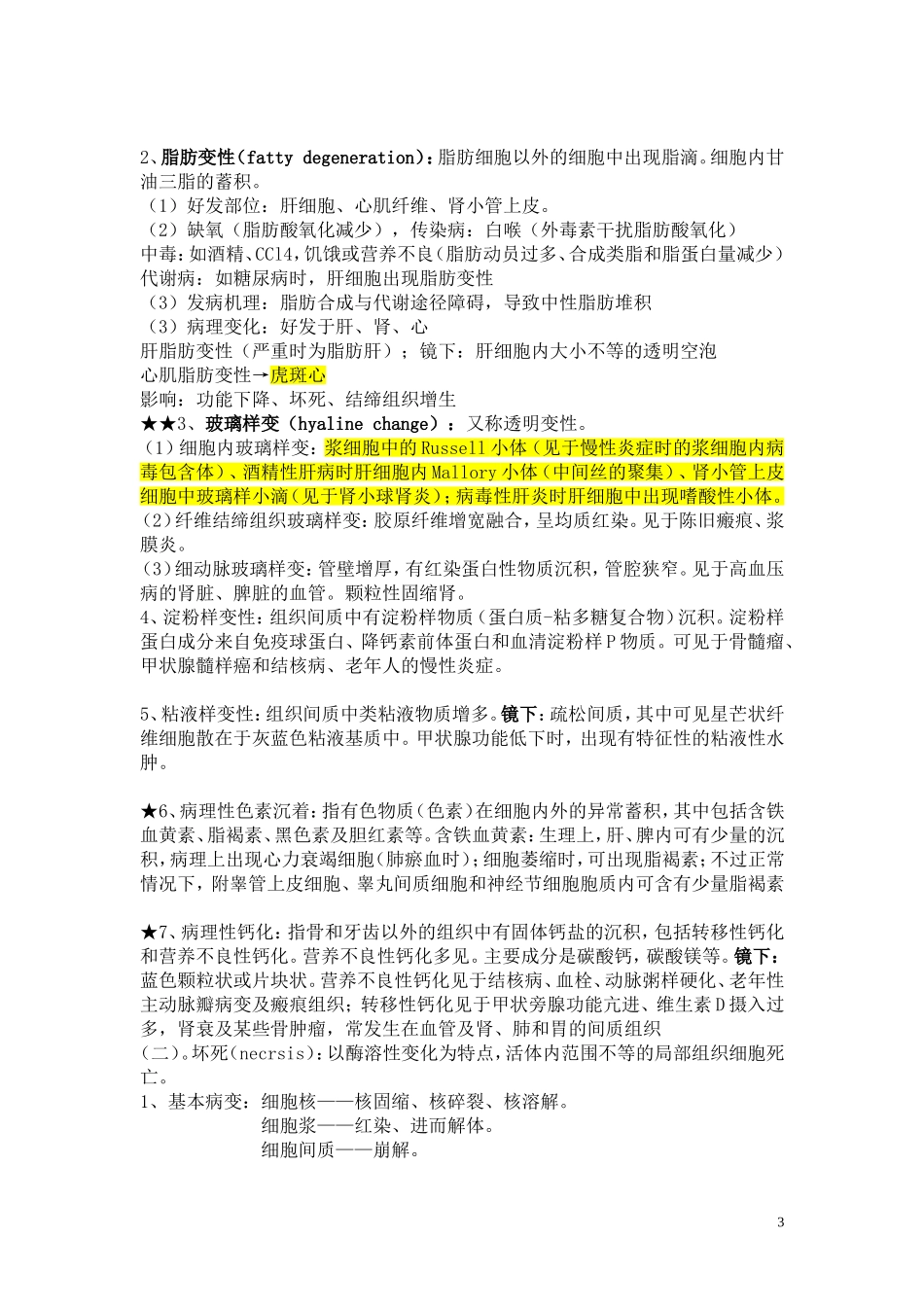 2、脂肪变性(fatty degeneration):脂肪细胞以外的细胞中出现脂滴。细胞内甘油三脂的蓄积。
（1）好发部位：肝细胞、心肌纤维、肾小管上皮。
（2）缺氧（脂肪酸氧化减少），传染病：白喉（外毒素干扰脂肪酸氧化）
中毒：如酒精、CCl4，饥饿或营养不良（脂肪动员过多、合成类脂和脂蛋白量减少）
代谢病：如糖尿病时，肝细胞出现脂肪变性
（3）发病机理：脂肪合成与代谢途径障碍，导致中性脂肪堆积
（3）病理变化：好发于肝、肾、心
肝脂肪变性（严重时为脂肪肝）；镜下：肝细胞内大小不等的透明空泡
心肌脂肪变性→虎斑心
影响：功能下降、坏死、结缔组织增生
★★3、玻璃样变（hyaline change）：又称透明变性。
(1)细胞内玻璃样变：浆细胞中的Russell小体（见于慢性炎症时的浆细胞内病毒包含体）、酒精性肝病时肝细胞内Mallory小体（中间丝的聚集）、肾小管上皮细胞中玻璃样小滴（见于肾小球肾炎）；病毒性肝炎时肝细胞中出现嗜酸性小体。
(2)纤维结缔组织玻璃样变：胶原纤维增宽融合，呈均质红染。见于陈旧瘢痕、浆膜炎。
(3)细动脉玻璃样变：管壁增厚，有红染蛋白性物质沉积，管腔狭窄。见于高血压病的肾脏、脾脏的血管。颗粒性固缩肾。
4、淀粉样变性：组织间质中有淀粉样物质（蛋白质-粘多糖复合物）沉积。淀粉样蛋白成分来自免疫球蛋白、降钙素前体蛋白和血清淀粉样P物质。可见于骨髓瘤、甲状腺髓样癌和结核病、老年人的慢性炎症。

5、粘液样变性：组织间质中类粘液物质增多。镜下：疏松间质，其中可见星芒状纤维细胞散在于灰蓝色粘液基质中。甲状腺功能低下时，出现有特征性的粘液性水肿。

★6、病理性色素沉着：指有色物质（色素）在细胞内外的异常蓄积，其中包括含铁血黄素、脂褐素、黑色素及胆红素等。含铁血黄素：生理上，肝、脾内可有少量的沉积，病理上出现心力衰竭细胞（肺瘀血时）；细胞萎缩时，可出现脂褐素；不过正常情况下，附睾管上皮细胞、睾丸间质细胞和神经节细胞胞质内可含有少量脂褐素

★7、病理性钙化：指骨和牙齿以外的组织中有固体钙盐的沉积，包括转移性钙化和营养不良性钙化。营养不良性钙化多见。主要成分是碳酸钙，碳酸镁等。镜下：蓝色颗粒状或片块状。营养不良性钙化见于结核病、血栓、动脉粥样硬化、老年性主动脉瓣病变及瘢痕组织；转移性钙化见于甲状旁腺功能亢进、维生素D摄入过多，肾衰及某些骨肿瘤，常发生在血管及肾、肺和胃的间质组织
(二)。坏死(necrsis)：以酶溶性变化为特点，活体内范围不等的局部组织细胞死亡。
1、基本病变：细胞核——核固缩、核碎裂、核溶解。
细胞浆——红染、进而解体。
细胞间质——崩解。

3